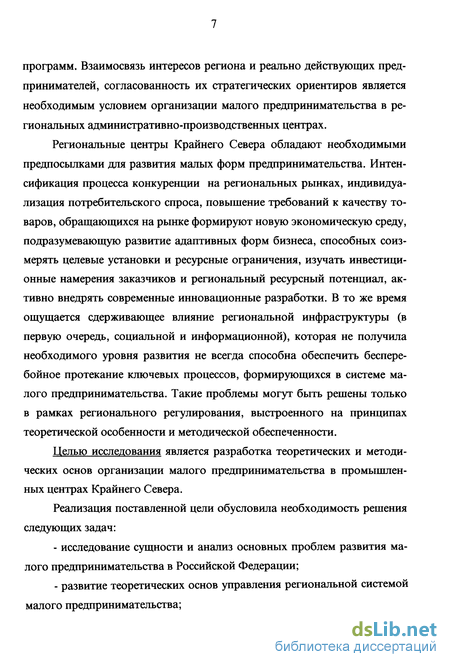 7

программ. Взаимосвязь интересов региона и реально действующих предпринимателей, согласованность их стратегических ориентиров является необходимым условием организации малого предпринимательства в региональных административно-производственных центрах.

Региональные центры Крайнего Севера обладают необходимыми предпосылками для развития малых форм предпринимательства. Интенсификация процесса конкуренции на региональных рынках, индивидуализация потребительского спроса, повышение требований к качеству товаров, обращающихся на рынке формируют новую экономическую среду, подразумевающую развитие адаптивных форм бизнеса, способных соизмерять целевые установки и ресурсные ограничения, изучать инвестиционные намерения заказчиков и региональный ресурсный потенциал, активно внедрять современные инновационные разработки. В то же время ощущается сдерживающее влияние региональной инфраструктуры (в первую очередь, социальной и информационной), которая не получила необходимого уровня развития не всегда способна обеспечить бесперебойное протекание ключевых процессов, формирующихся в системе малого предпринимательства. Такие проблемы могут быть решены только в рамках регионального регулирования, выстроенного на принципах теоретической особенности и методической обеспеченности.

Целью исследования является разработка теоретических и методических основ организации малого предпринимательства в промышленных центрах Крайнего Севера.

Реализация поставленной цели обусловила необходимость решения следующих задач:

- исследование сущности и анализ основных проблем развития малого предпринимательства в Российской Федерации;

- развитие теоретических основ управления региональной системой малого предпринимательства;

dsLib.net
библиотека диссертаций